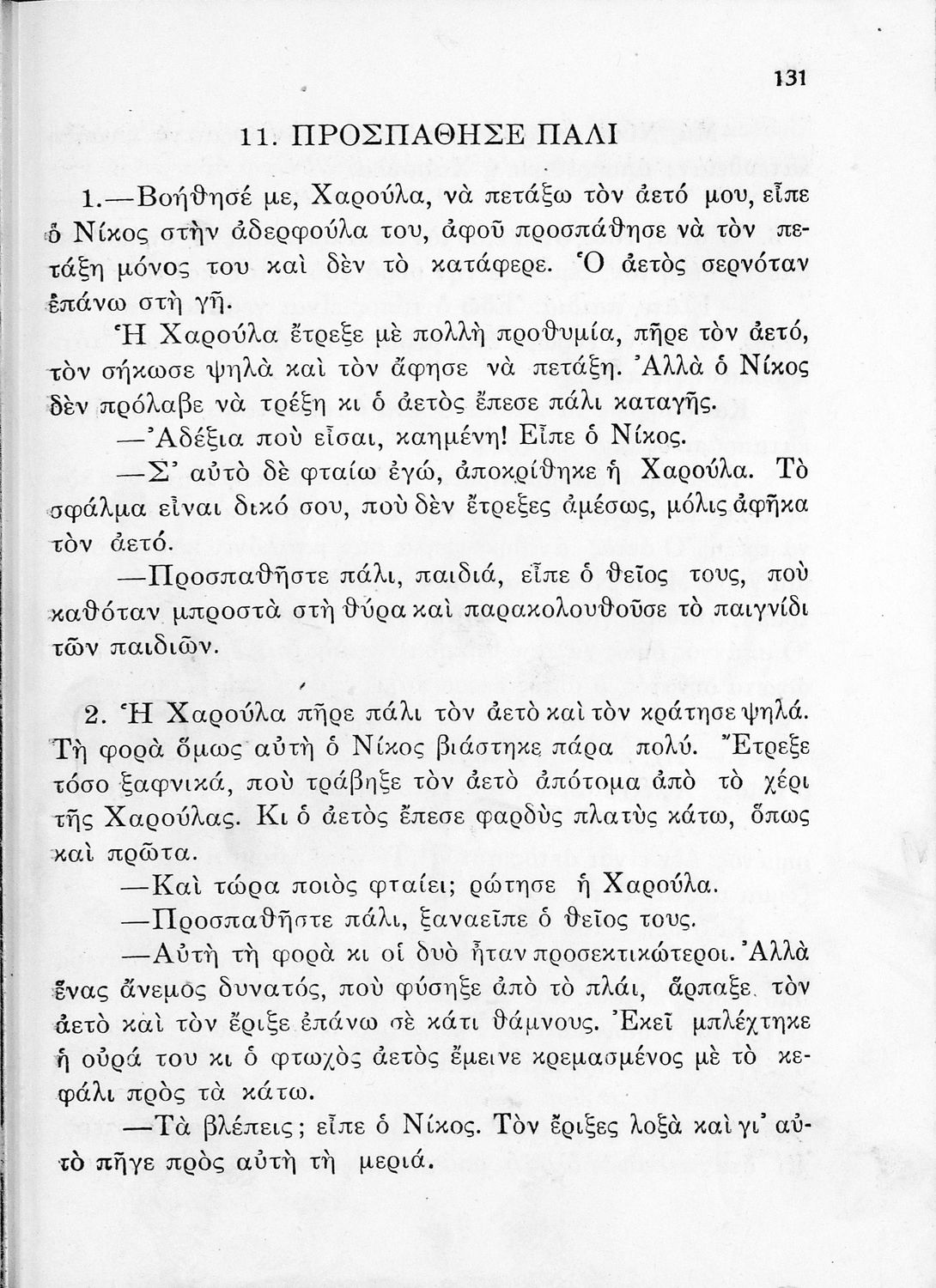 131

11. ΠΡΟΣΠΑΘΗΣΕ ΠΑΛΙ

1.—Βοήθησέ με, Χαρούλα, νὰ πετάξω τὸν ἀετό μου, εἶπε ὁ Νίκος στὴν ἀδερφούλα του, ἀφοῦ προσπάθησε νὰ τὸν πετάξῃ μόνος του καὶ δὲν τὸ κατάφερε. Ὁ ἀετὸς σερνόταν ἐπάνω στὴ γῆ.

Ἡ Χαρούλα ἔτρεξε μὲ πολλὴ προθυμία, πῆρε τὸν ἀετό, τὸν σήκωσε ψηλὰ καὶ τὸν ἄφησε νὰ πετάξῃ. Ἀλλὰ ὁ Νίκος δὲν πρόλαβε νὰ τρέξῃ κι ὁ ἀετὸς ἔπεσε πάλι καταγῆς.

—Ἀδέξια ποὺ εἶσαι, καημένη! Εἶπε ὁ Νίκος.

—Σ' αὐτὸ δὲ φταίω ἐγώ, ἀποκρίθηκε ἡ Χαρούλα. Τὸ σφάλμα εἶναι δικό σου, ποὺ δὲν ἔτρεξες ἀμέσως, μόλις ἀφῆκα τὸν ἀετό.

—Προσπαθῆστε πάλι, παιδιά, εἶπε ὁ θεῖος τους, ποὺ καθόταν μπροστὰ στὴ θύρα καὶ παρακολουθοῦσε τὸ παιγνίδι τῶν παιδιῶν.

2. Ἡ Χαρούλα πῆρε πάλι τὸν ἀετὸ καὶ τὸν κράτησε ψηλά. Τὴ φορὰ ὅμως αὐτὴ ὁ Νίκος βιάστηκε πάρα πολύ. Ἔτρεξε τόσο ξαφνικά, ποὺ τράβηξε τὸν ἀετὸ ἀπότομα ἀπὸ τὸ χέρι τῆς Χαρούλας. Κι ὁ ἀετὸς ἔπεσε φαρδὺς πλατὺς κάτω, ὅπως καὶ πρῶτα.

—Καὶ τώρα ποιὸς φταίει; ρώτησε ἡ Χαρούλα.

—Προσπαθῆστε πάλι, ξαναεῖπε ὁ θεῖος τους.

—Αὐτὴ τὴ φορὰ κι οἱ δυὸ ἦταν προσεκτικώτεροι. Ἀλλὰ ἕνας ἄνεμος δυνατός, ποὺ φύσηξε ἀπὸ τὸ πλάι, ἅρπαξε τὸν ἀετὸ καὶ τὸν ἔριξε ἐπάνω σὲ κάτι θάμνους. Ἐκεῖ μπλέχτηκε ἡ οὐρά του κι ὁ φτωχὸς ἀετὸς ἔμεινε κρεμασμένος μὲ τὸ κεφάλι πρὸς τὰ κάτω.

—Τὰ βλέπεις; εἶπε ὁ Νίκος. Τὸν ἔριξες λοξὰ καὶ γι' αὐτὸ πῆγε πρὸς αὐτὴ τὴ μεριά.